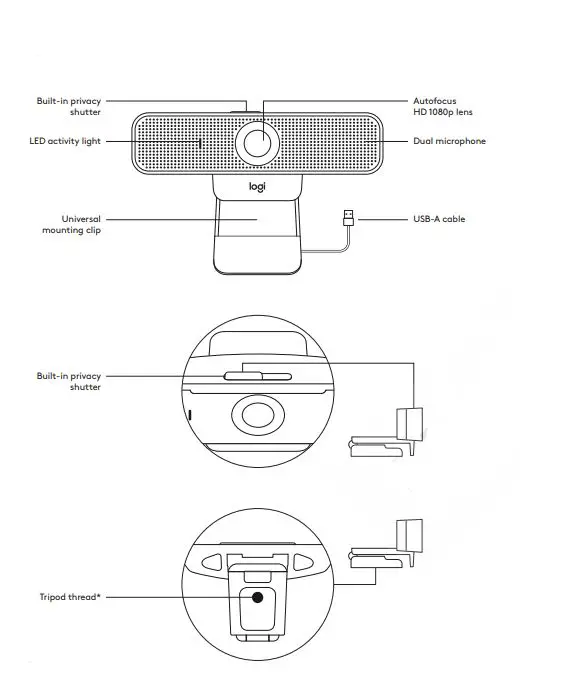 Built-in privacy shutter

Autofocus HD 1080p lens

LED activity light

Dual microphone

logi

Universal mounting clip

USB-A cable

Built-in privacy shutter

Tripod thread*